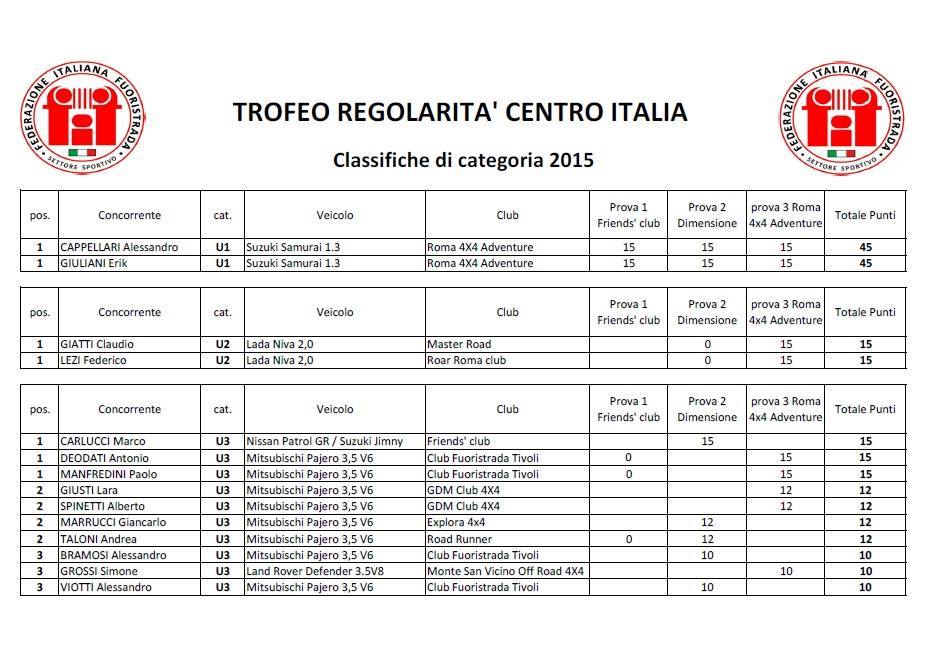 FEDERAZIONE ITALIANA FUORISTRADA
SETTORE SPORTIVO

TROFEO REGOLARITA' CENTRO ITALIA

Classifiche di categoria 2015

FEDERAZIONE ITALIANA FUORISTRADA
SETTORE SPORTIVO

| pos. | Concorrente | cat. | Veicolo | Club | Prova 1 Friends' club | Prova 2 Dimensione | prova 3 Roma 4x4 Adventure | Totale Punti |
|---|---|---|---|---|---|---|---|---|
| 1 | CAPPELLARI Alessandro | U1 | Suzuki Samurai 1.3 | Roma 4X4 Adventure | 15 | 15 | 15 | 45 |
| 1 | GIULIANI Erik | U1 | Suzuki Samurai 1.3 | Roma 4X4 Adventure | 15 | 15 | 15 | 45 |

| pos. | Concorrente | cat. | Veicolo | Club | Prova 1 Friends' club | Prova 2 Dimensione | prova 3 Roma 4x4 Adventure | Totale Punti |
|---|---|---|---|---|---|---|---|---|
| 1 | GIATTI Claudio | U2 | Lada Niva 2,0 | Master Road | | 0 | 15 | 15 |
| 1 | LEZI Federico | U2 | Lada Niva 2,0 | Roar Roma club | | 0 | 15 | 15 |

| pos. | Concorrente | cat. | Veicolo | Club | Prova 1 Friends' club | Prova 2 Dimensione | prova 3 Roma 4x4 Adventure | Totale Punti |
|---|---|---|---|---|---|---|---|---|
| 1 | CARLUCCI Marco | U3 | Nissan Patrol GR / Suzuki Jimny | Friends' club | | 15 | | 15 |
| 1 | DEODATI Antonio | U3 | Mitsubischi Pajero 3,5 V6 | Club Fuoristrada Tivoli | 0 | | 15 | 15 |
| 1 | MANFREDINI Paolo | U3 | Mitsubischi Pajero 3,5 V6 | Club Fuoristrada Tivoli | 0 | | 15 | 15 |
| 2 | GIUSTI Lara | U3 | Mitsubischi Pajero 3,5 V6 | GDM Club 4X4 | | | 12 | 12 |
| 2 | SPINETTI Alberto | U3 | Mitsubischi Pajero 3,5 V6 | GDM Club 4X4 | | | 12 | 12 |
| 2 | MARRUCCI Giancarlo | U3 | Mitsubischi Pajero 3,5 V6 | Explora 4x4 | | 12 | | 12 |
| 2 | TALONI Andrea | U3 | Mitsubischi Pajero 3,5 V6 | Road Runner | 0 | 12 | | 12 |
| 3 | BRAMOSI Alessandro | U3 | Mitsubischi Pajero 3,5 V6 | Club Fuoristrada Tivoli | | 10 | | 10 |
| 3 | GROSSI Simone | U3 | Land Rover Defender 3.5V8 | Monte San Vicino Off Road 4X4 | | | 10 | 10 |
| 3 | VIOTTI Alessandro | U3 | Mitsubischi Pajero 3,5 V6 | Club Fuoristrada Tivoli | | 10 | | 10 |